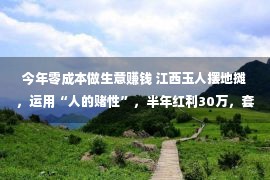 今年零成本做生意赚钱 江西玉人摆地摊，运用“人的赌性”，半年红利30万，套